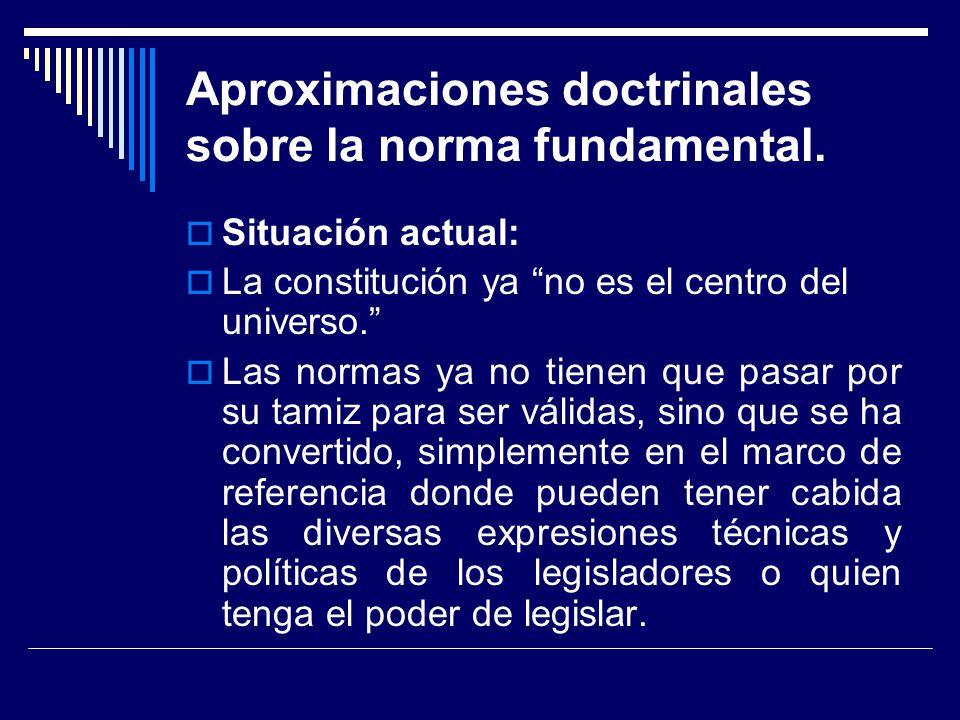 Aproximaciones doctrinales sobre la norma fundamental.

Situación actual:

La constitución ya “no es el centro del universo.”

Las normas ya no tienen que pasar por su tamiz para ser válidas, sino que se ha convertido, simplemente en el marco de referencia donde pueden tener cabida las diversas expresiones técnicas y políticas de los legisladores o quien tenga el poder de legislar.